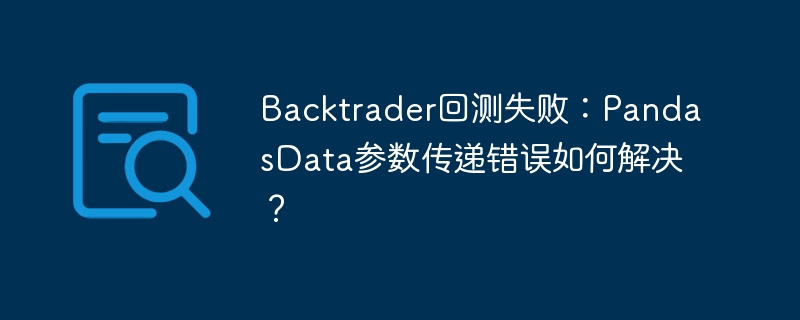 Backtrader回测失败：PandasData参数传递错误如何解决？